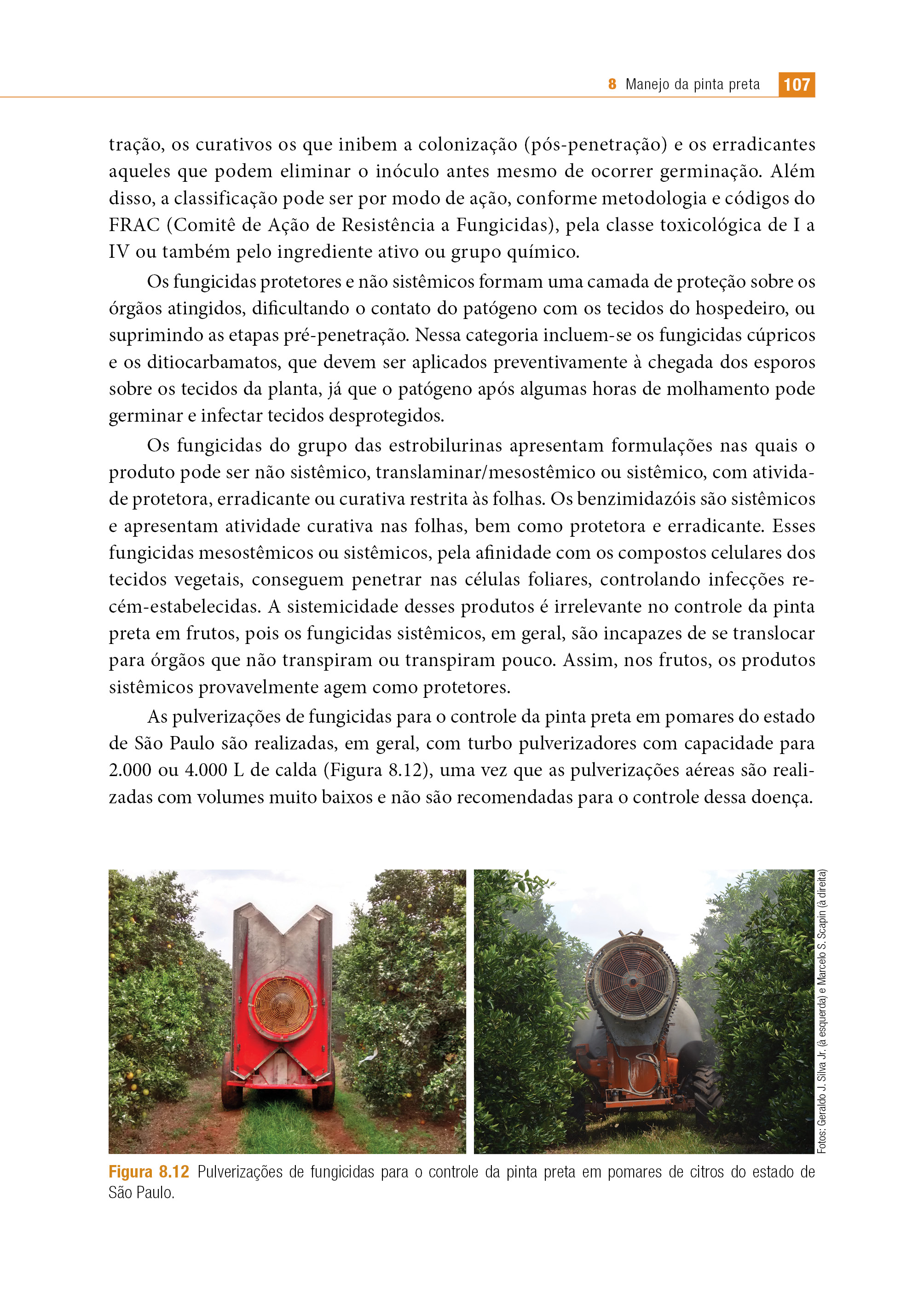 8 Manejo da pinta preta 107

tração, os curativos os que inibem a colonização (pós-penetração) e os erradicantes aqueles que podem eliminar o inóculo antes mesmo de ocorrer germinação. Além disso, a classificação pode ser por modo de ação, conforme metodologia e códigos do FRAC (Comitê de Ação de Resistência a Fungicidas), pela classe toxicológica de I a IV ou também pelo ingrediente ativo ou grupo químico.

Os fungicidas protetores e não sistêmicos formam uma camada de proteção sobre os órgãos atingidos, dificultando o contato do patógeno com os tecidos do hospedeiro, ou suprimindo as etapas pré-penetração. Nessa categoria incluem-se os fungicidas cúpricos e os ditiocarbamatos, que devem ser aplicados preventivamente à chegada dos esporos sobre os tecidos da planta, já que o patógeno após algumas horas de molhamento pode germinar e infectar tecidos desprotegidos.

Os fungicidas do grupo das estrobilurinas apresentam formulações nas quais o produto pode ser não sistêmico, translaminar/mesostêmico ou sistêmico, com atividade protetora, erradicante ou curativa restrita às folhas. Os benzimidazóis são sistêmicos e apresentam atividade curativa nas folhas, bem como protetora e erradicante. Esses fungicidas mesostêmicos ou sistêmicos, pela afinidade com os compostos celulares dos tecidos vegetais, conseguem penetrar nas células foliares, controlando infecções recém-estabelecidas. A sistemicidade desses produtos é irrelevante no controle da pinta preta em frutos, pois os fungicidas sistêmicos, em geral, são incapazes de se translocar para órgãos que não transpiram ou transpiram pouco. Assim, nos frutos, os produtos sistêmicos provavelmente agem como protetores.

As pulverizações de fungicidas para o controle da pinta preta em pomares do estado de São Paulo são realizadas, em geral, com turbo pulverizadores com capacidade para 2.000 ou 4.000 L de calda (Figura 8.12), uma vez que as pulverizações aéreas são realizadas com volumes muito baixos e não são recomendadas para o controle dessa doença.

Fotos: Geraldo J. Silva Jr. (à esquerda) e Marcelo S. Scapin (à direita)

Figura 8.12 Pulverizações de fungicidas para o controle da pinta preta em pomares de citros do estado de São Paulo.